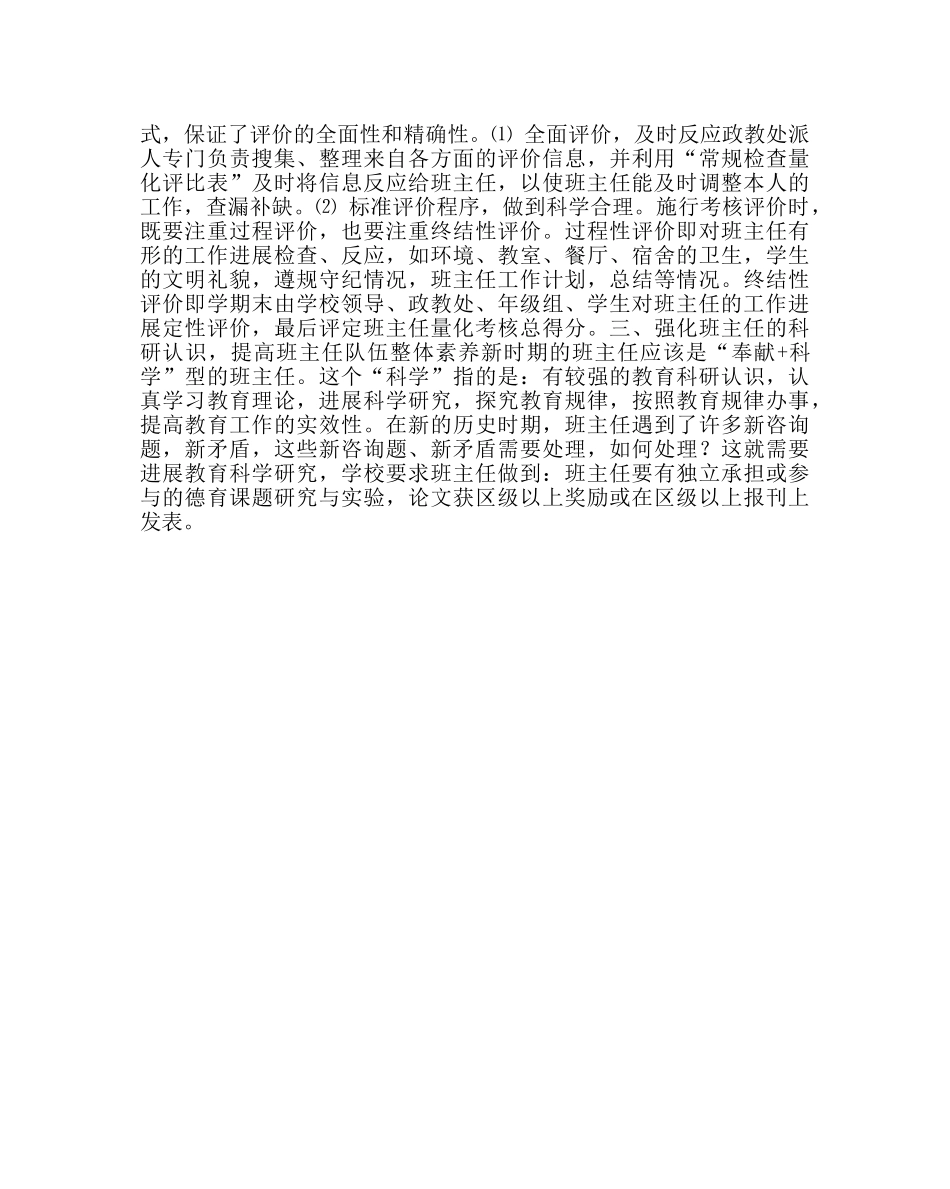 式，保证了评价的全面性和精确性。⑴ 全面评价，及时反应政教处派人专门负责搜集、整理来自各方面的评价信息，并利用“常规检查量化评比表”及时将信息反应给班主任，以使班主任能及时调整本人的工作，查漏补缺。⑵ 标准评价程序，做到科学合理。施行考核评价时，既要注重过程评价，也要注重终结性评价。过程性评价即对班主任有形的工作进展检查、反应，如环境、教室、餐厅、宿舍的卫生，学生的文明礼貌，遵规守纪情况，班主任工作计划，总结等情况。终结性评价即学期末由学校领导、政教处、年级组、学生对班主任的工作进展定性评价，最后评定班主任量化考核总得分。三、强化班主任的科研认识，提高班主任队伍整体素养新时期的班主任应该是“奉献+科学”型的班主任。这个“科学”指的是：有较强的教育科研认识，认真学习教育理论，进展科学研究，探究教育规律，按照教育规律办事，提高教育工作的实效性。在新的历史时期，班主任遇到了许多新咨询题，新矛盾，这些新咨询题、新矛盾需要处理，如何处理？这就需要进展教育科学研究，学校要求班主任做到：班主任要有独立承担或参与的德育课题研究与实验，论文获区级以上奖励或在区级以上报刊上发表。